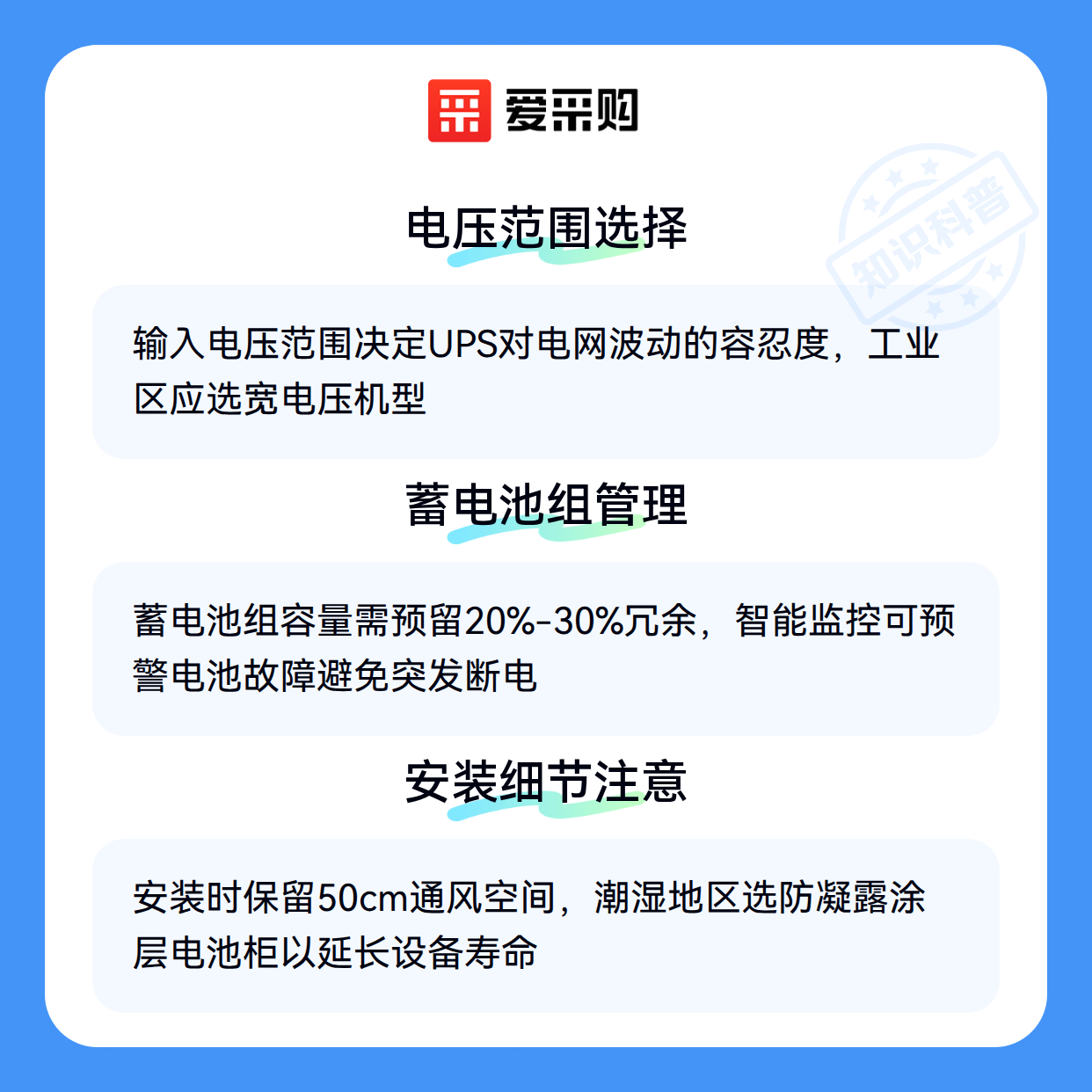 爱采购

电压范围选择

输入电压范围决定UPS对电网波动的容忍度，工业区应选宽电压机型

蓄电池组管理

蓄电池组容量需预留20%-30%冗余，智能监控可预警电池故障避免突发断电

安装细节注意

安装时保留50cm通风空间，潮湿地区选防凝露涂层电池柜以延长设备寿命

知识科普